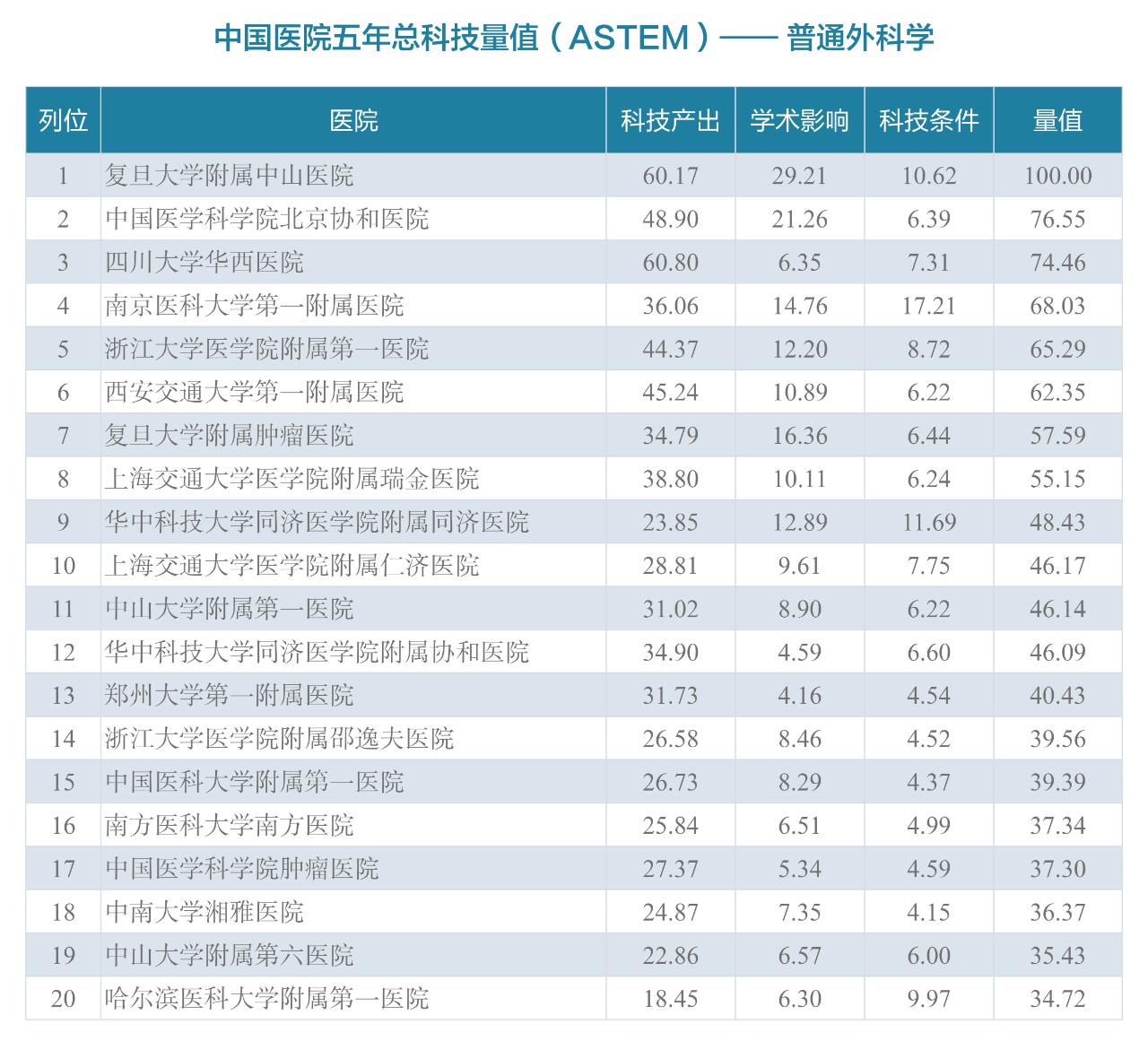 中国医院五年总科技量值（ASTEM）—— 普通外科学

| 列位 | 医院 | 科技产出 | 学术影响 | 科技条件 | 量值 |
|---|---|---|---|---|---|
| 1 | 复旦大学附属中山医院 | 60.17 | 29.21 | 10.62 | 100.00 |
| 2 | 中国医学科学院北京协和医院 | 48.90 | 21.26 | 6.39 | 76.55 |
| 3 | 四川大学华西医院 | 60.80 | 6.35 | 7.31 | 74.46 |
| 4 | 南京医科大学第一附属医院 | 36.06 | 14.76 | 17.21 | 68.03 |
| 5 | 浙江大学医学院附属第一医院 | 44.37 | 12.20 | 8.72 | 65.29 |
| 6 | 西安交通大学第一附属医院 | 45.24 | 10.89 | 6.22 | 62.35 |
| 7 | 复旦大学附属肿瘤医院 | 34.79 | 16.36 | 6.44 | 57.59 |
| 8 | 上海交通大学医学院附属瑞金医院 | 38.80 | 10.11 | 6.24 | 55.15 |
| 9 | 华中科技大学同济医学院附属同济医院 | 23.85 | 12.89 | 11.69 | 48.43 |
| 10 | 上海交通大学医学院附属仁济医院 | 28.81 | 9.61 | 7.75 | 46.17 |
| 11 | 中山大学附属第一医院 | 31.02 | 8.90 | 6.22 | 46.14 |
| 12 | 华中科技大学同济医学院附属协和医院 | 34.90 | 4.59 | 6.60 | 46.09 |
| 13 | 郑州大学第一附属医院 | 31.73 | 4.16 | 4.54 | 40.43 |
| 14 | 浙江大学医学院附属邵逸夫医院 | 26.58 | 8.46 | 4.52 | 39.56 |
| 15 | 中国医科大学附属第一医院 | 26.73 | 8.29 | 4.37 | 39.39 |
| 16 | 南方医科大学南方医院 | 25.84 | 6.51 | 4.99 | 37.34 |
| 17 | 中国医学科学院肿瘤医院 | 27.37 | 5.34 | 4.59 | 37.30 |
| 18 | 中南大学湘雅医院 | 24.87 | 7.35 | 4.15 | 36.37 |
| 19 | 中山大学附属第六医院 | 22.86 | 6.57 | 6.00 | 35.43 |
| 20 | 哈尔滨医科大学附属第一医院 | 18.45 | 6.30 | 9.97 | 34.72 |